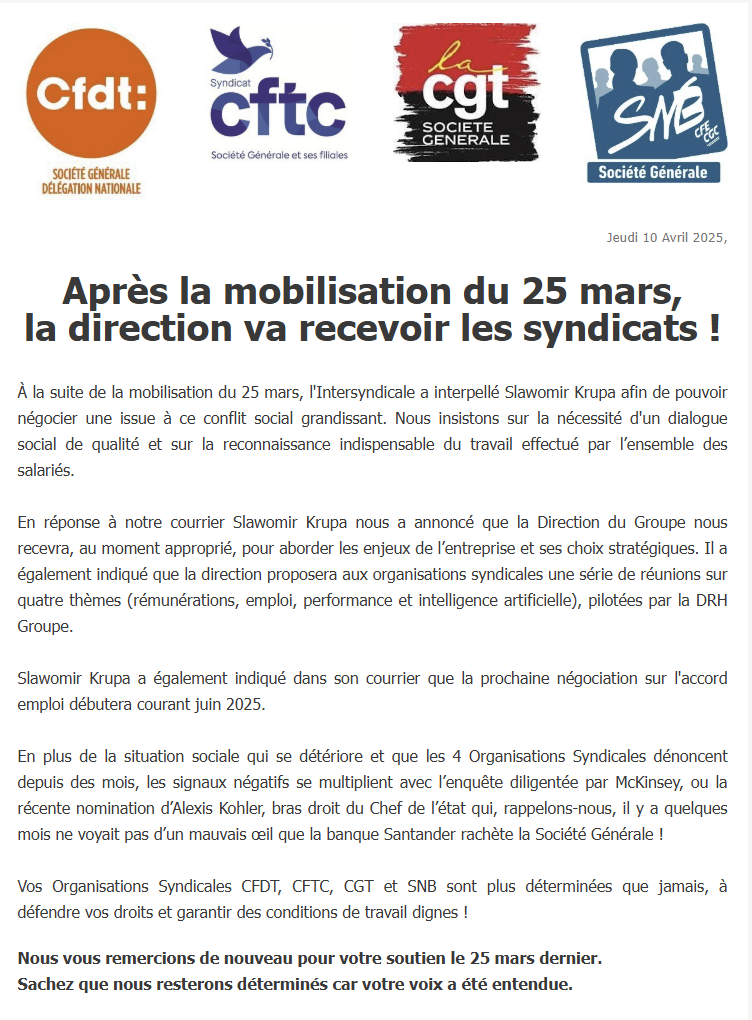 Cfdt:
SOCIÉTÉ GÉNÉRALE
DÉLÉGATION NATIONALE

Syndicat
cftc
Société Générale et ses filiales

la
cgt
SOCIETE
GENERALE

SNB
CFE CGC
Société Générale

Jeudi 10 Avril 2025,

Après la mobilisation du 25 mars, la direction va recevoir les syndicats !

À la suite de la mobilisation du 25 mars, l'Intersyndicale a interpellé Slawomir Krupa afin de pouvoir négocier une issue à ce conflit social grandissant. Nous insistons sur la nécessité d'un dialogue social de qualité et sur la reconnaissance indispensable du travail effectué par l'ensemble des salariés.

En réponse à notre courrier Slawomir Krupa nous a annoncé que la Direction du Groupe nous recevra, au moment approprié, pour aborder les enjeux de l'entreprise et ses choix stratégiques. Il a également indiqué que la direction proposera aux organisations syndicales une série de réunions sur quatre thèmes (rémunérations, emploi, performance et intelligence artificielle), pilotées par la DRH Groupe.

Slawomir Krupa a également indiqué dans son courrier que la prochaine négociation sur l'accord emploi débutera courant juin 2025.

En plus de la situation sociale qui se détériore et que les 4 Organisations Syndicales dénoncent depuis des mois, les signaux négatifs se multiplient avec l'enquête diligentée par McKinsey, ou la récente nomination d'Alexis Kohler, bras droit du Chef de l'état qui, rappelons-nous, il y a quelques mois ne voyait pas d'un mauvais œil que la banque Santander rachète la Société Générale !

Vos Organisations Syndicales CFDT, CFTC, CGT et SNB sont plus déterminées que jamais, à défendre vos droits et garantir des conditions de travail dignes !

Nous vous remercions de nouveau pour votre soutien le 25 mars dernier.
Sachez que nous resterons déterminés car votre voix a été entendue.